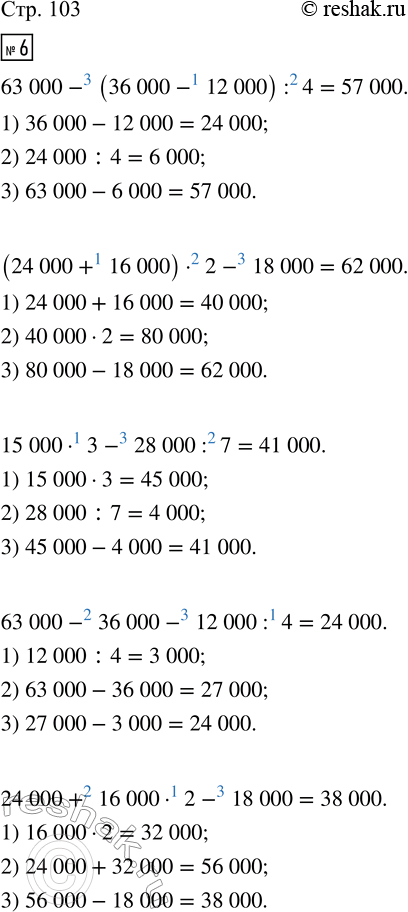 Стр. 103 © reshak.ru

№ 6

$63\,000 -^{3} (36\,000 -^{1} 12\,000) :^{2} 4 = 57\,000.$
1) $36\,000 - 12\,000 = 24\,000;$
2) $24\,000 : 4 = 6\,000;$
3) $63\,000 - 6\,000 = 57\,000.$

$(24\,000 +^{1} 16\,000) \cdot^{2} 2 -^{3} 18\,000 = 62\,000.$
1) $24\,000 + 16\,000 = 40\,000;$
2) $40\,000 \cdot 2 = 80\,000;$
3) $80\,000 - 18\,000 = 62\,000.$

$15\,000 \cdot^{1} 3 -^{3} 28\,000 :^{2} 7 = 41\,000.$
1) $15\,000 \cdot 3 = 45\,000;$
2) $28\,000 : 7 = 4\,000;$
3) $45\,000 - 4\,000 = 41\,000.$

$63\,000 -^{2} 36\,000 -^{3} 12\,000 :^{1} 4 = 24\,000.$
1) $12\,000 : 4 = 3\,000;$
2) $63\,000 - 36\,000 = 27\,000;$
3) $27\,000 - 3\,000 = 24\,000.$

$24\,000 +^{2} 16\,000 \cdot^{1} 2 -^{3} 18\,000 = 38\,000.$
1) $16\,000 \cdot 2 = 32\,000;$
2) $24\,000 + 32\,000 = 56\,000;$
3) $56\,000 - 18\,000 = 38\,000.$

reshak.ru